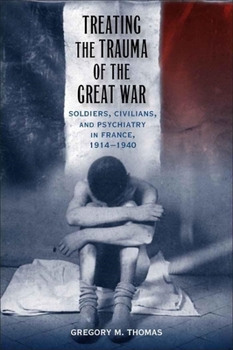 TREATING THE TRAUMA OF THE GREAT WAR

SOLDIERS, CIVILIANS, AND PSYCHIATRY IN FRANCE, 1914–1940

GREGORY M. THOMAS